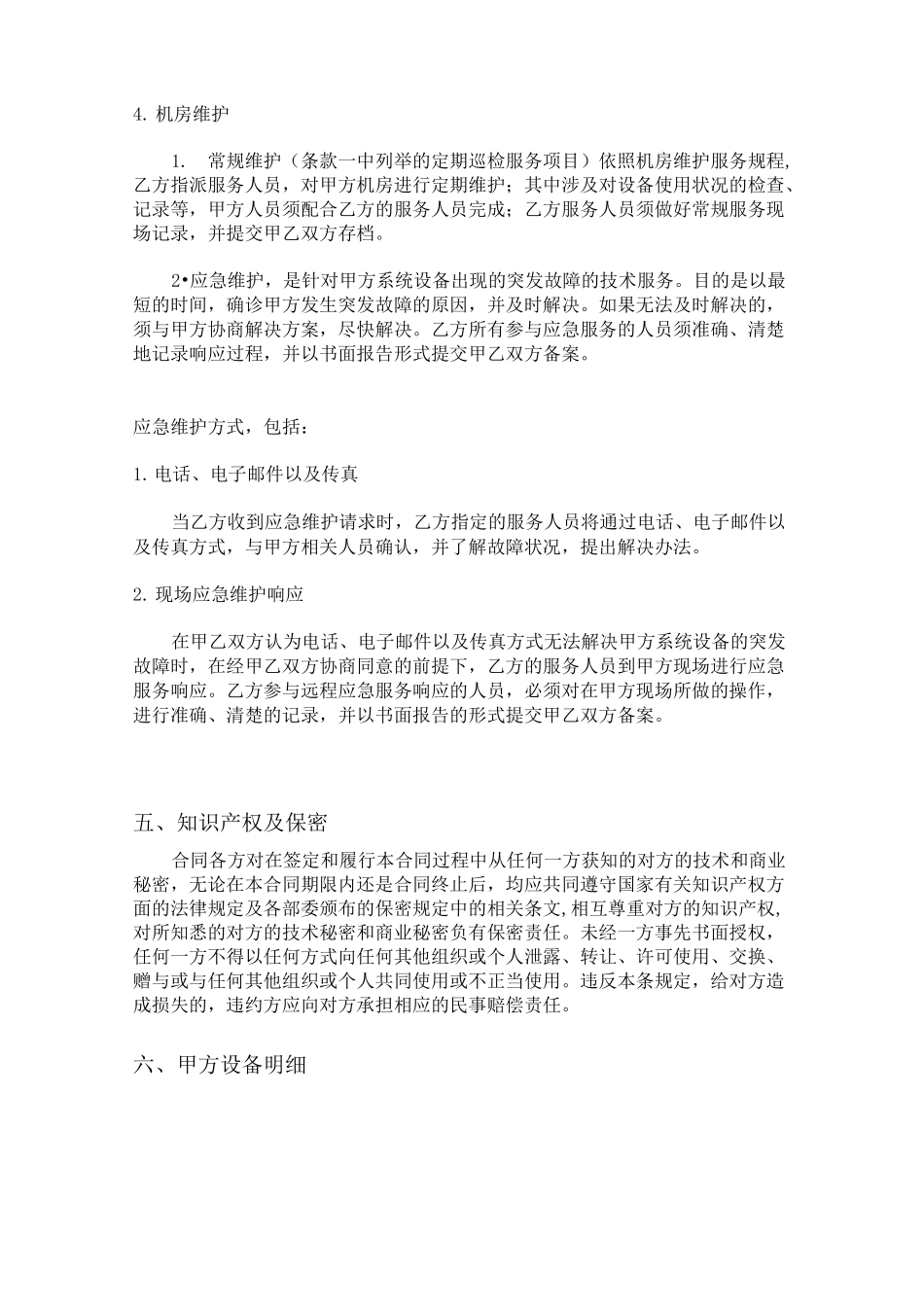 4. 机房维护

1. 常规维护（条款一中列举的定期巡检服务项目）依照机房维护服务规程，乙方指派服务人员，对甲方机房进行定期维护；其中涉及对设备使用状况的检查、记录等，甲方人员须配合乙方的服务人员完成；乙方服务人员须做好常规服务现场记录，并提交甲乙双方存档。

2•应急维护，是针对甲方系统设备出现的突发故障的技术服务。目的是以最短的时间，确诊甲方发生突发故障的原因，并及时解决。如果无法及时解决的，须与甲方协商解决方案，尽快解决。乙方所有参与应急服务的人员须准确、清楚地记录响应过程，并以书面报告形式提交甲乙双方备案。

应急维护方式，包括：

1. 电话、电子邮件以及传真

当乙方收到应急维护请求时，乙方指定的服务人员将通过电话、电子邮件以及传真方式，与甲方相关人员确认，并了解故障状况，提出解决办法。

2. 现场应急维护响应

在甲乙双方认为电话、电子邮件以及传真方式无法解决甲方系统设备的突发故障时，在经甲乙双方协商同意的前提下，乙方的服务人员到甲方现场进行应急服务响应。乙方参与远程应急服务响应的人员，必须对在甲方现场所做的操作，进行准确、清楚的记录，并以书面报告的形式提交甲乙双方备案。

五、知识产权及保密

合同各方对在签定和履行本合同过程中从任何一方获知的对方的技术和商业秘密，无论在本合同期限内还是合同终止后，均应共同遵守国家有关知识产权方面的法律规定及各部委颁布的保密规定中的相关条文，相互尊重对方的知识产权，对所知悉的对方的技术秘密和商业秘密负有保密责任。未经一方事先书面授权，任何一方不得以任何方式向任何其他组织或个人泄露、转让、许可使用、交换、赠与或与任何其他组织或个人共同使用或不正当使用。违反本条规定，给对方造成损失的，违约方应向对方承担相应的民事赔偿责任。

六、甲方设备明细